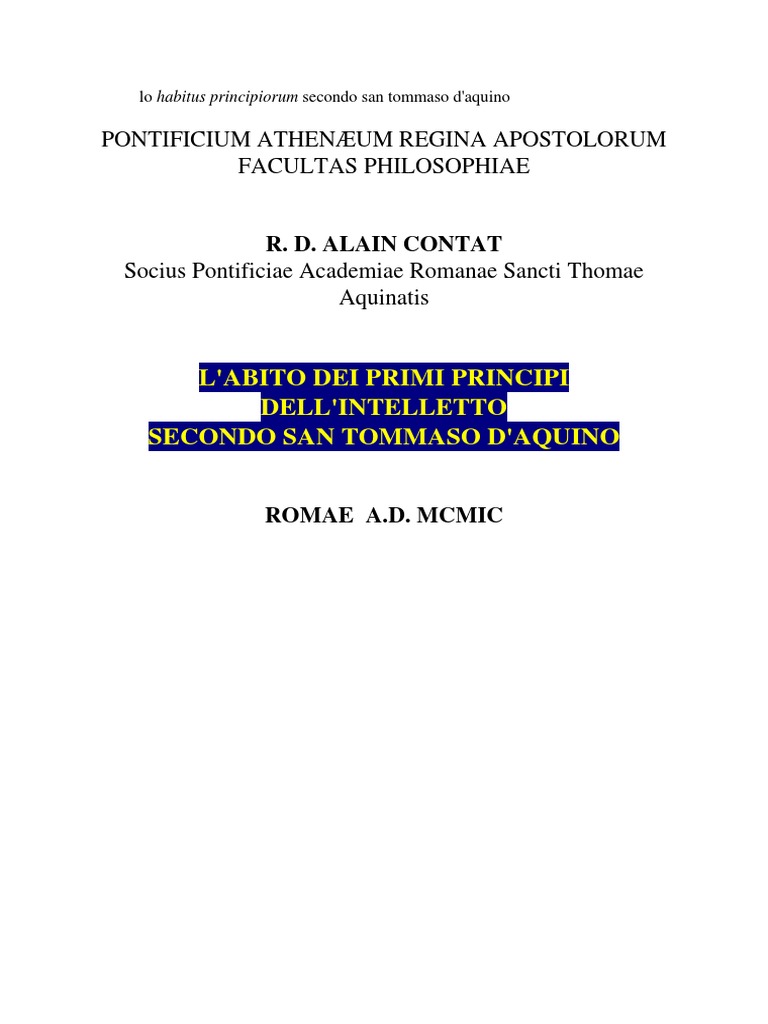 lo habitus principiorum secondo san tommaso d'aquino

PONTIFICIUM ATHENÆUM REGINA APOSTOLORUM
FACULTAS PHILOSOPHIAE

R. D. ALAIN CONTAT
Socius Pontificiae Academiae Romanae Sancti Thomae Aquinatis

L'ABITO DEI PRIMI PRINCIPI
DELL'INTELLETTO
SECONDO SAN TOMMASO D'AQUINO

ROMAE A.D. MCMIC